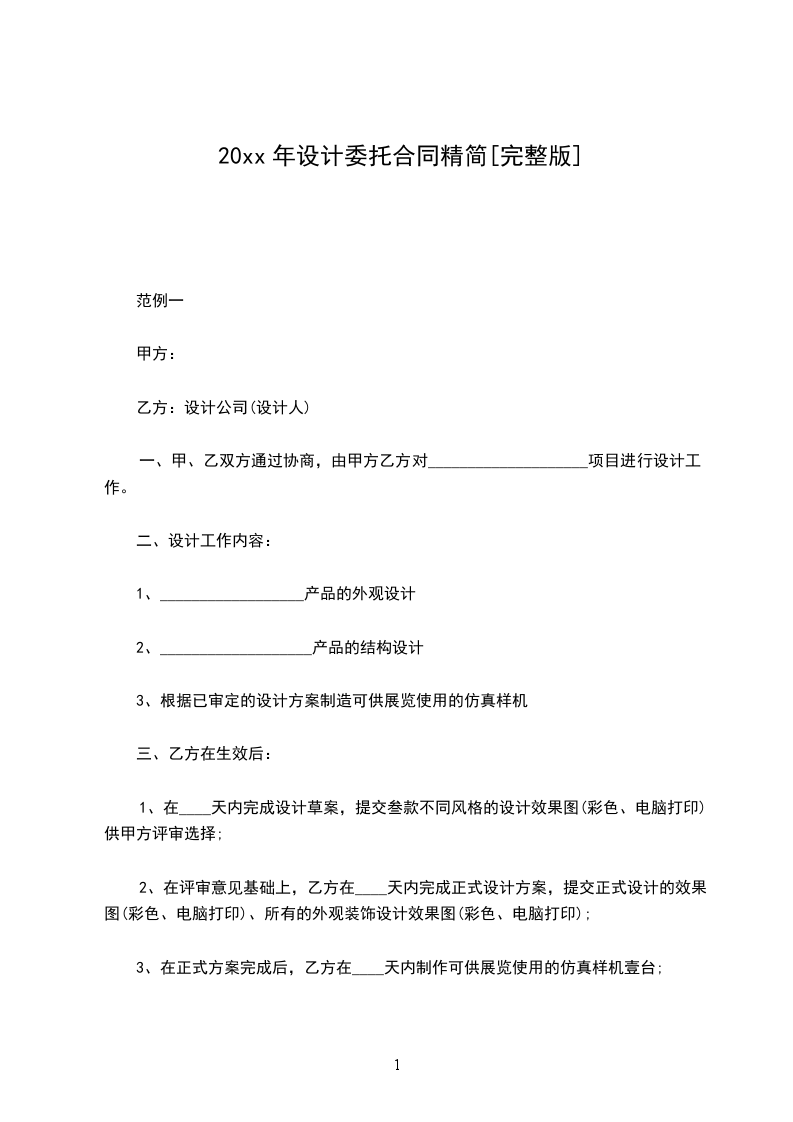 20xx 年设计委托合同精简[完整版]

范例一

甲方：

乙方：设计公司(设计人)

一、甲、乙双方通过协商，由甲方乙方对____________________项目进行设计工作。

二、设计工作内容：

1、__________________产品的外观设计

2、___________________产品的结构设计

3、根据已审定的设计方案制造可供展览使用的仿真样机

三、乙方在生效后：

1、在____天内完成设计草案，提交叁款不同风格的设计效果图(彩色、电脑打印)供甲方评审选择;

2、在评审意见基础上，乙方在____天内完成正式设计方案，提交正式设计的效果图(彩色、电脑打印)、所有的外观装饰设计效果图(彩色、电脑打印);

3、在正式方案完成后，乙方在____天内制作可供展览使用的仿真样机壹台;

1